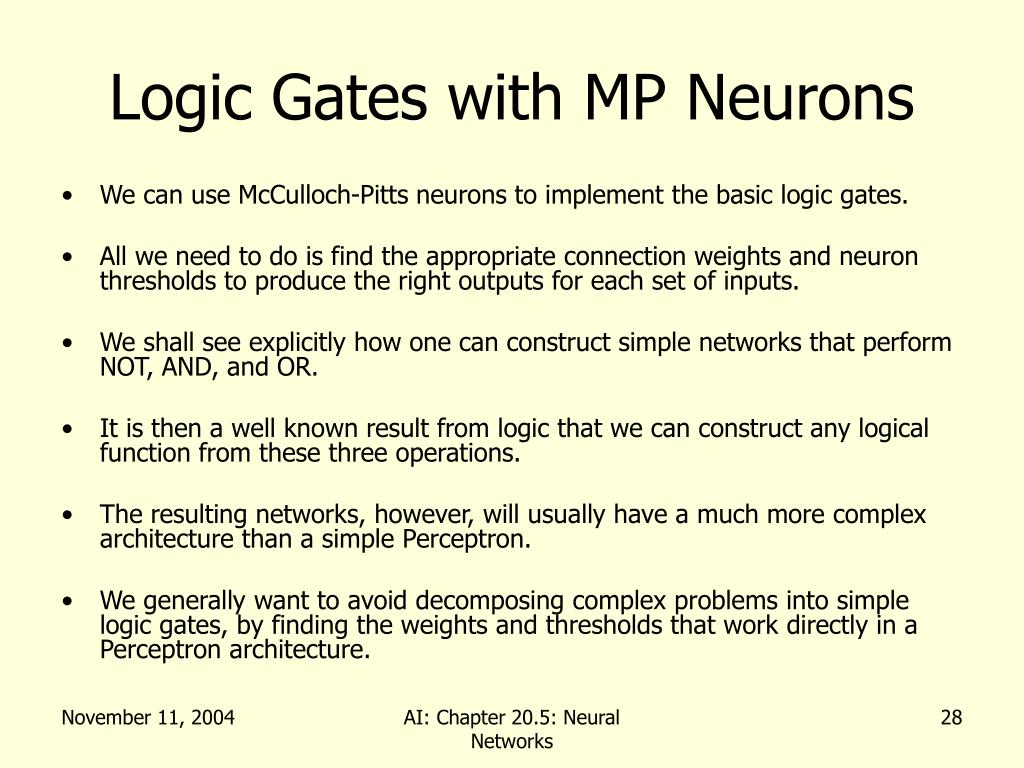 Logic Gates with MP Neurons

• We can use McCulloch-Pitts neurons to implement the basic logic gates.

• All we need to do is find the appropriate connection weights and neuron thresholds to produce the right outputs for each set of inputs.

• We shall see explicitly how one can construct simple networks that perform NOT, AND, and OR.

• It is then a well known result from logic that we can construct any logical function from these three operations.

• The resulting networks, however, will usually have a much more complex architecture than a simple Perceptron.

• We generally want to avoid decomposing complex problems into simple logic gates, by finding the weights and thresholds that work directly in a Perceptron architecture.

November 11, 2004

AI: Chapter 20.5: Neural Networks

28